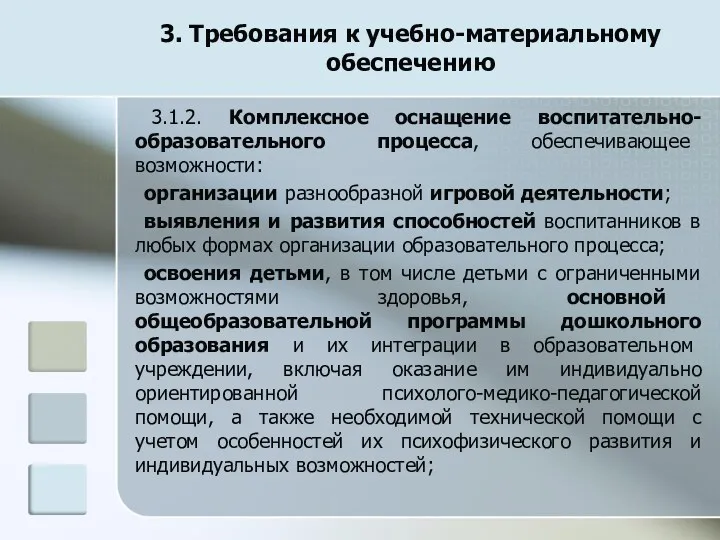 3. Требования к учебно-материальному обеспечению

3.1.2. Комплексное оснащение воспитательно-образовательного процесса, обеспечивающее возможности:

организации разнообразной игровой деятельности;

выявления и развития способностей воспитанников в любых формах организации образовательного процесса;

освоения детьми, в том числе детьми с ограниченными возможностями здоровья, основной общеобразовательной программы дошкольного образования и их интеграции в образовательном учреждении, включая оказание им индивидуально ориентированной психолого-медико-педагогической помощи, а также необходимой технической помощи с учетом особенностей их психофизического развития и индивидуальных возможностей;